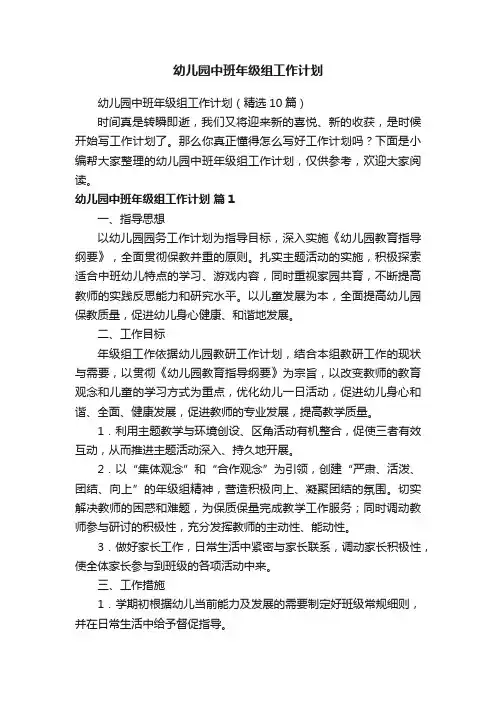 幼儿园中班年级组工作计划

幼儿园中班年级组工作计划（精选10篇）

时间真是转瞬即逝，我们又将迎来新的喜悦、新的收获，是时候开始写工作计划了。那么你真正懂得怎么写好工作计划吗？下面是小编帮大家整理的幼儿园中班年级组工作计划，仅供参考，欢迎大家阅读。

幼儿园中班年级组工作计划 篇1

一、指导思想

以幼儿园园务工作计划为指导目标，深入实施《幼儿园教育指导纲要》，全面贯彻保教并重的原则。扎实主题活动的实施，积极探索适合中班幼儿特点的学习、游戏内容，同时重视家园共育，不断提高教师的实践反思能力和研究水平。以儿童发展为本，全面提高幼儿园保教质量，促进幼儿身心健康、和谐地发展。

二、工作目标

年级组工作依据幼儿园教研工作计划，结合本组教研工作的现状与需要，以贯彻《幼儿园教育指导纲要》为宗旨，以改变教师的教育观念和儿童的学习方式为重点，优化幼儿一日活动，促进幼儿身心和谐、全面、健康发展，促进教师的专业发展，提高教学质量。

1．利用主题教学与环境创设、区角活动有机整合，促使三者有效互动，从而推进主题活动深入、持久地开展。

2．以“集体观念”和“合作观念”为引领，创建“严肃、活泼、团结、向上”的年级组精神，营造积极向上、凝聚团结的氛围。切实解决教师的困惑和难题，为保质保量完成教学工作服务；同时调动教师参与研讨的积极性，充分发挥教师的主动性、能动性。

3．做好家长工作，日常生活中紧密与家长联系，调动家长积极性，使全体家长参与到班级的各项活动中来。

三、工作措施

1．学期初根据幼儿当前能力及发展的需要制定好班级常规细则，并在日常生活中给予督促指导。